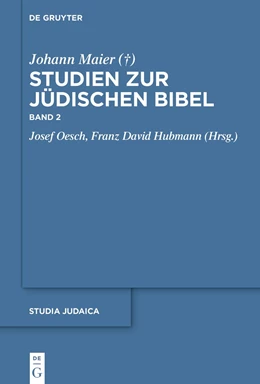 DE GRUYTER

Johann Maier (†)
STUDIEN ZUR JÜDISCHEN BIBEL
BAND 2
Josef Oesch, Franz David Hubmann (Hrsg.)

STUDIA JUDAICA

DE
G